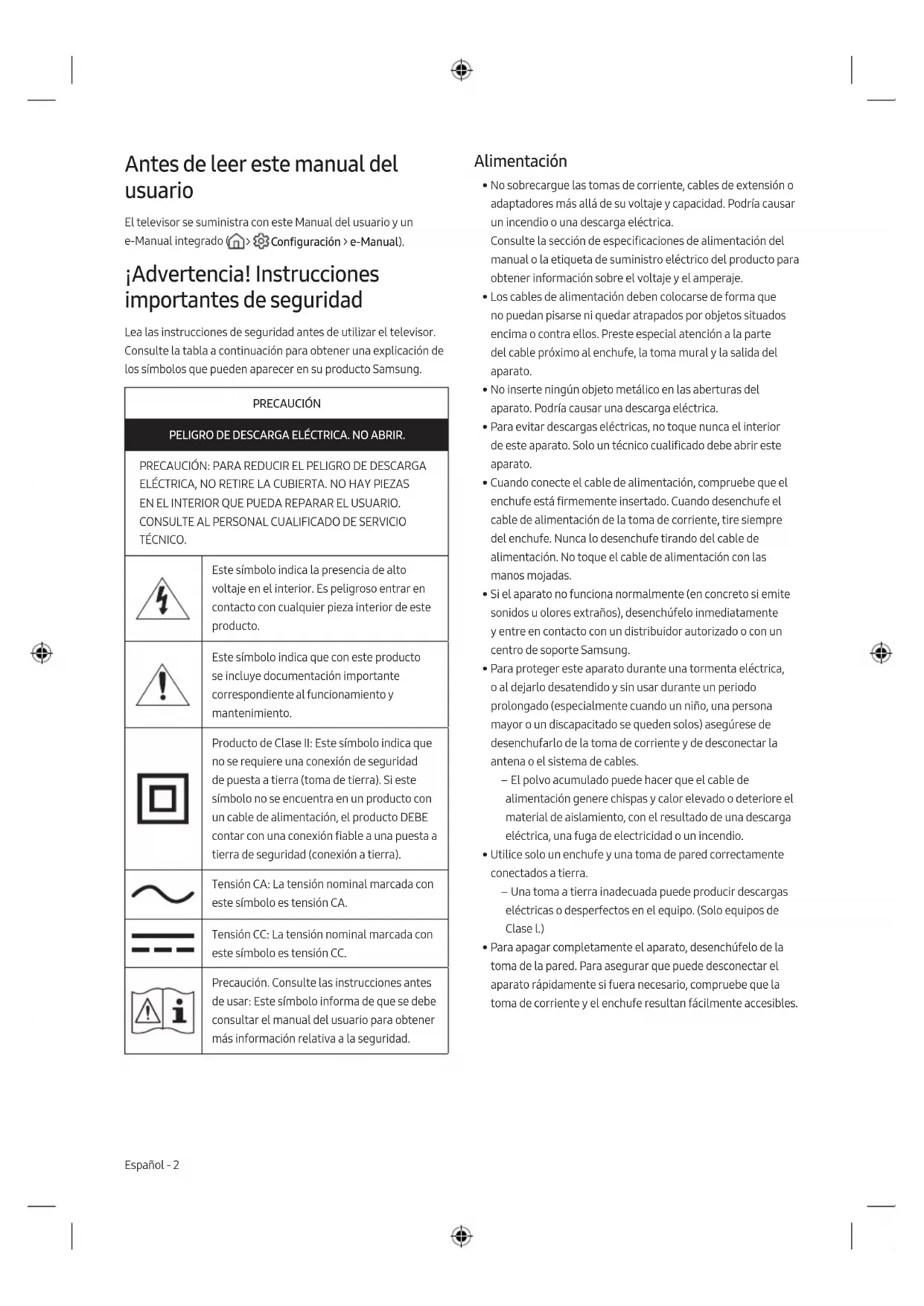 Antes de leer este manual del usuario

El televisor se suministra con este Manual del usuario y un e-Manual integrado ( > Configuración > e-Manual).

¡Advertencia! Instrucciones importantes de seguridad

Lea las instrucciones de seguridad antes de utilizar el televisor. Consulte la tabla a continuación para obtener una explicación de los símbolos que pueden aparecer en su producto Samsung.

| PRECAUCIÓN | |
|---|---|
| PELIGRO DE DESCARGA ELÉCTRICA. NO ABRIR. | |
| PRECAUCIÓN: PARA REDUCIR EL PELIGRO DE DESCARGA ELÉCTRICA, NO RETIRE LA CUBIERTA. NO HAY PIEZAS EN EL INTERIOR QUE PUEDA REPARAR EL USUARIO. CONSULTE AL PERSONAL CUALIFICADO DE SERVICIO TÉCNICO. | |
| | Este símbolo indica la presencia de alto voltaje en el interior. Es peligroso entrar en contacto con cualquier pieza interior de este producto. |
| | Este símbolo indica que con este producto se incluye documentación importante correspondiente al funcionamiento y mantenimiento. |
| | Producto de Clase II: Este símbolo indica que no se requiere una conexión de seguridad de puesta a tierra (toma de tierra). Si este símbolo no se encuentra en un producto con un cable de alimentación, el producto DEBE contar con una conexión fiable a una puesta a tierra de seguridad (conexión a tierra). |
| | Tensión CA: La tensión nominal marcada con este símbolo es tensión CA. |
| | Tensión CC: La tensión nominal marcada con este símbolo es tensión CC. |
| | Precaución. Consulte las instrucciones antes de usar: Este símbolo informa de que se debe consultar el manual del usuario para obtener más información relativa a la seguridad. |

Español - 2

Alimentación

• No sobrecargue las tomas de corriente, cables de extensión o adaptadores más allá de su voltaje y capacidad. Podría causar un incendio o una descarga eléctrica.
Consulte la sección de especificaciones de alimentación del manual o la etiqueta de suministro eléctrico del producto para obtener información sobre el voltaje y el amperaje.
• Los cables de alimentación deben colocarse de forma que no puedan pisarse ni quedar atrapados por objetos situados encima o contra ellos. Preste especial atención a la parte del cable próximo al enchufe, la toma mural y la salida del aparato.
• No inserte ningún objeto metálico en las aberturas del aparato. Podría causar una descarga eléctrica.
• Para evitar descargas eléctricas, no toque nunca el interior de este aparato. Solo un técnico cualificado debe abrir este aparato.
• Cuando conecte el cable de alimentación, compruebe que el enchufe está firmemente insertado. Cuando desenchufe el cable de alimentación de la toma de corriente, tire siempre del enchufe. Nunca lo desenchufe tirando del cable de alimentación. No toque el cable de alimentación con las manos mojadas.
• Si el aparato no funciona normalmente (en concreto si emite sonidos u olores extraños), desenchúfelo inmediatamente y entre en contacto con un distribuidor autorizado o con un centro de soporte Samsung.
• Para proteger este aparato durante una tormenta eléctrica, o al dejarlo desatendido y sin usar durante un periodo prolongado (especialmente cuando un niño, una persona mayor o un discapacitado se queden solos) asegúrese de desenchufarlo de la toma de corriente y de desconectar la antena o el sistema de cables.
– El polvo acumulado puede hacer que el cable de alimentación genere chispas y calor elevado o deteriore el material de aislamiento, con el resultado de una descarga eléctrica, una fuga de electricidad o un incendio.
• Utilice solo un enchufe y una toma de pared correctamente conectados a tierra.
– Una toma a tierra inadecuada puede producir descargas eléctricas o desperfectos en el equipo. (Solo equipos de Clase l.)
• Para apagar completamente el aparato, desenchúfelo de la toma de la pared. Para asegurar que puede desconectar el aparato rápidamente si fuera necesario, compruebe que la toma de corriente y el enchufe resultan fácilmente accesibles.